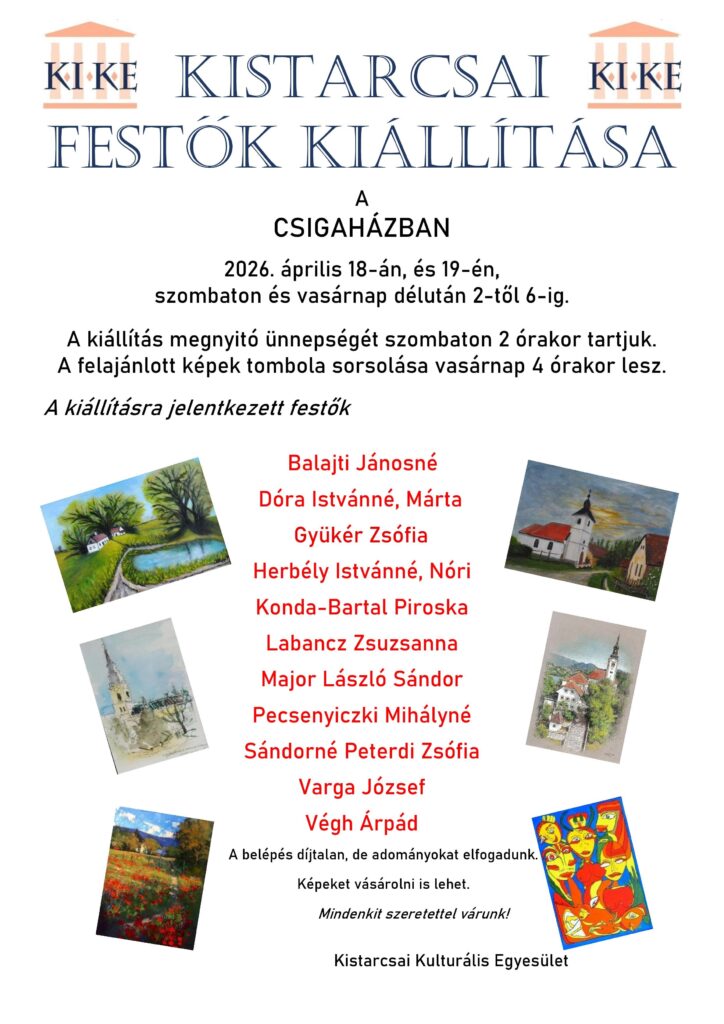 KI·KE KISTARCSAI KI·KE
FESTŐK KIÁLLÍTÁSA

A
CSIGAHÁZBAN

2026. április 18-án, és 19-én,
szombaton és vasárnap délután 2-től 6-ig.

A kiállítás megnyitó ünnepségét szombaton 2 órakor tartjuk.
A felajánlott képek tombola sorsolása vasárnap 4 órakor lesz.

A kiállításra jelentkezett festők

Balajti Jánosné
Dóra Istvánné, Márta
Gyükér Zsófia
Herbély Istvánné, Nóri
Konda-Bartal Piroska
Labancz Zsuzsanna
Major László Sándor
Pecsenyiczki Mihályné
Sándorné Peterdi Zsófia
Varga József
Végh Árpád

A belépés díjtalan, de adományokat elfogadunk.
Képeket vásárolni is lehet.
Mindenkit szeretettel várunk!

Kistarcsai Kulturális Egyesület